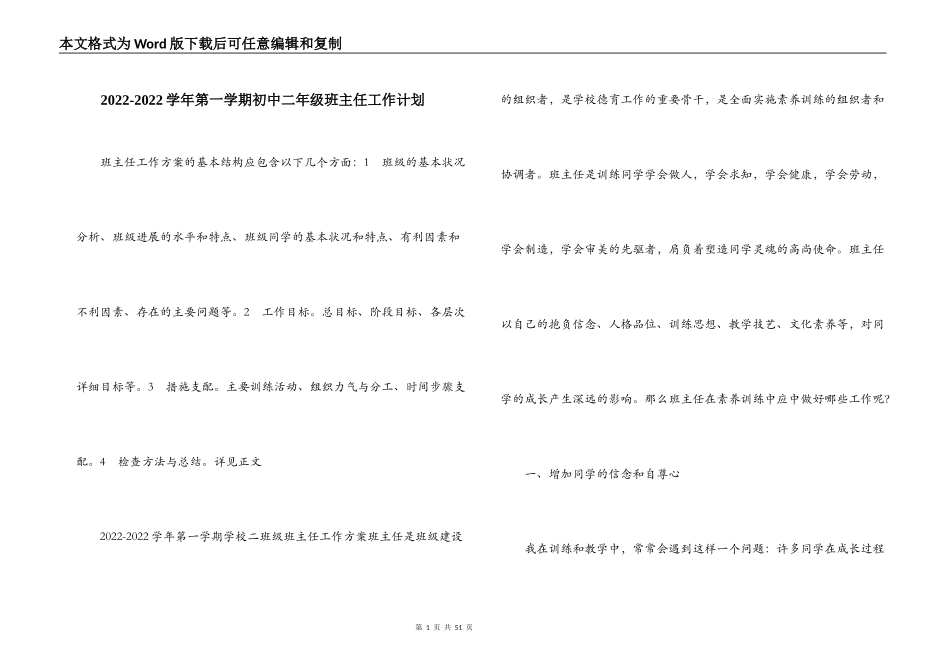 本文格式为Word版下载后可任意编辑和复制

2022-2022学年第一学期初中二年级班主任工作计划

班主任工作方案的基本结构应包含以下几个方面：1 班级的基本状况分析、班级进展的水平和特点、班级同学的基本状况和特点、有利因素和不利因素、存在的主要问题等。2 工作目标。总目标、阶段目标、各层次详细目标等。3 措施支配。主要训练活动、组织力气与分工、时间步骤支配。4 检查方法与总结。详见正文

2022-2022学年第一学期学校二班级班主任工作方案班主任是班级建设的组织者，是学校德育工作的重要骨干，是全面实施素养训练的组织者和协调者。班主任是训练同学学会做人，学会求知，学会健康，学会劳动，学会制造，学会审美的先驱者，肩负着塑造同学灵魂的高尚使命。班主任以自己的抱负信念、人格品位、训练思想、教学技艺、文化素养等，对同学的成长产生深远的影响。那么班主任在素养训练中应中做好哪些工作呢?

一、增加同学的信念和自尊心

我在训练和教学中，常常会遇到这样一个问题：许多同学在成长过程

第 1 页 共 51 页